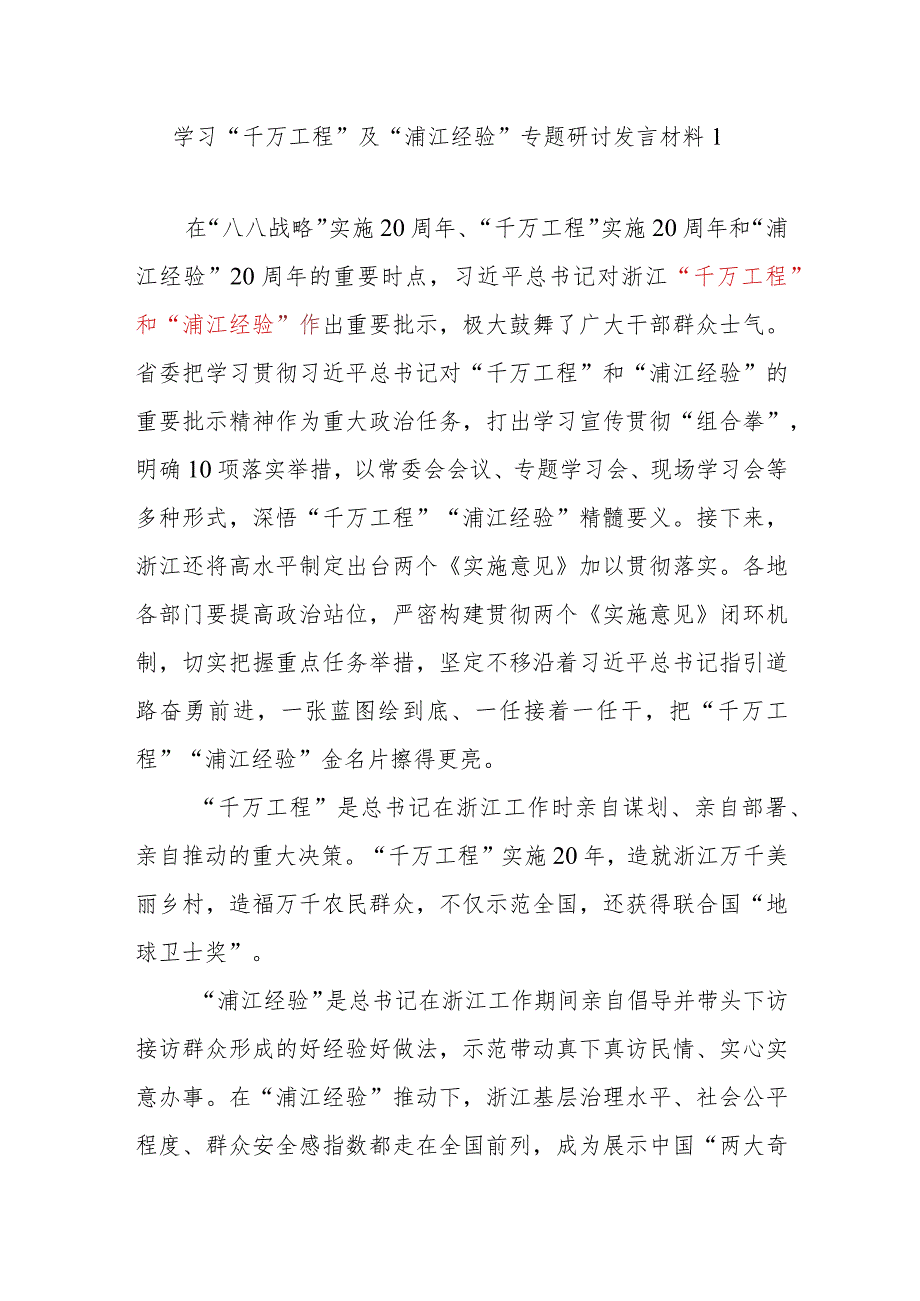 学习“千万工程”及“浦江经验”专题研讨发言材料1

在“八八战略”实施20周年、“千万工程”实施20周年和“浦江经验”20周年的重要时点，习近平总书记对浙江“千万工程”和“浦江经验”作出重要批示，极大鼓舞了广大干部群众士气。省委把学习贯彻习近平总书记对“千万工程”和“浦江经验”的重要批示精神作为重大政治任务，打出学习宣传贯彻“组合拳”，明确10项落实举措，以常委会会议、专题学习会、现场学习会等多种形式，深悟“千万工程”“浦江经验”精髓要义。接下来，浙江还将高水平制定出台两个《实施意见》加以贯彻落实。各地各部门要提高政治站位，严密构建贯彻两个《实施意见》闭环机制，切实把握重点任务举措，坚定不移沿着习近平总书记指引道路奋勇前进，一张蓝图绘到底、一任接着一任干，把“千万工程”“浦江经验”金名片擦得更亮。

“千万工程”是总书记在浙江工作时亲自谋划、亲自部署、亲自推动的重大决策。“千万工程”实施20年，造就浙江万千美丽乡村，造福万千农民群众，不仅示范全国，还获得联合国“地球卫士奖”。

“浦江经验”是总书记在浙江工作期间亲自倡导并带头下访接访群众形成的好经验好做法，示范带动真下真访民情、实心实意办事。在“浦江经验”推动下，浙江基层治理水平、社会公平程度、群众安全感指数都走在全国前列，成为展示中国“两大奇